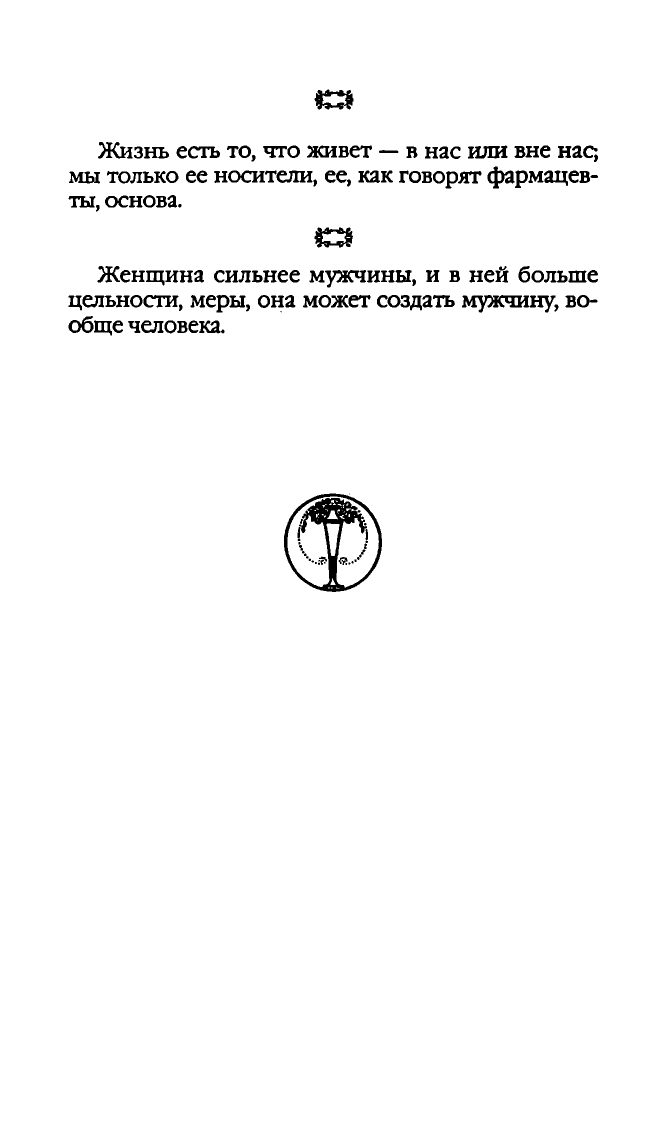 Жизнь есть то, что живет — в нас или вне нас; мы только ее носители, ее, как говорят фармацевты, основа.

Женщина сильнее мужчины, и в ней больше цельности, меры, она может создать мужчину, вообще человека.